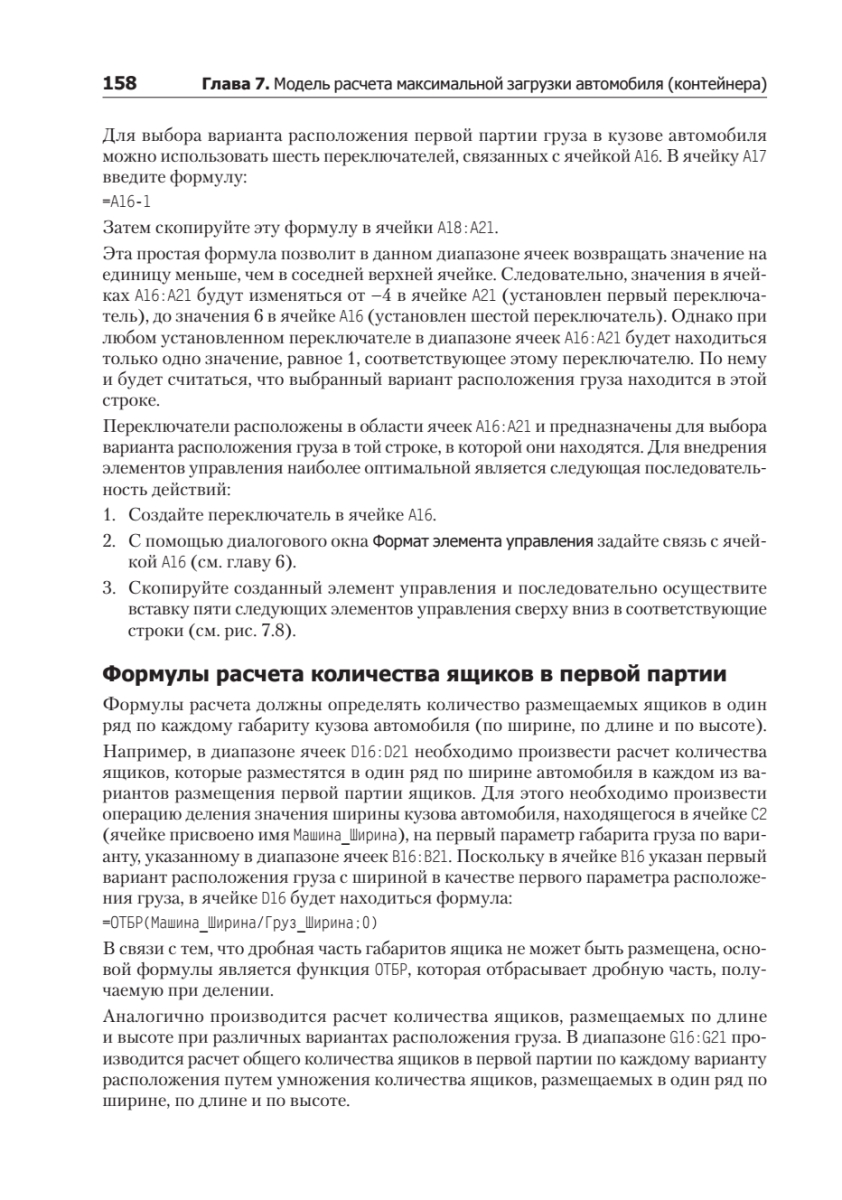 158 Глава 7. Модель расчета максимальной загрузки автомобиля (контейнера)

Для выбора варианта расположения первой партии груза в кузове автомобиля можно использовать шесть переключателей, связанных с ячейкой A16. В ячейку A17 введите формулу:

=A16-1

Затем скопируйте эту формулу в ячейки A18:A21.

Эта простая формула позволит в данном диапазоне ячеек возвращать значение на единицу меньше, чем в соседней верхней ячейке. Следовательно, значения в ячейках A16:A21 будут изменяться от −4 в ячейке A21 (установлен первый переключатель), до значения 6 в ячейке A16 (установлен шестой переключатель). Однако при любом установленном переключателе в диапазоне ячеек A16:A21 будет находиться только одно значение, равное 1, соответствующее этому переключателю. По нему и будет считаться, что выбранный вариант расположения груза находится в этой строке.

Переключатели расположены в области ячеек A16:A21 и предназначены для выбора варианта расположения груза в той строке, в которой они находятся. Для внедрения элементов управления наиболее оптимальной является следующая последовательность действий:

1. Создайте переключатель в ячейке A16.
2. С помощью диалогового окна Формат элемента управления задайте связь с ячейкой A16 (см. главу 6).
3. Скопируйте созданный элемент управления и последовательно осуществите вставку пяти следующих элементов управления сверху вниз в соответствующие строки (см. рис. 7.8).

Формулы расчета количества ящиков в первой партии

Формулы расчета должны определять количество размещаемых ящиков в один ряд по каждому габариту кузова автомобиля (по ширине, по длине и по высоте).

Например, в диапазоне ячеек D16:D21 необходимо произвести расчет количества ящиков, которые разместятся в один ряд по ширине автомобиля в каждом из вариантов размещения первой партии ящиков. Для этого необходимо произвести операцию деления значения ширины кузова автомобиля, находящегося в ячейке C2 (ячейке присвоено имя Машина_Ширина), на первый параметр габарита груза по варианту, указанному в диапазоне ячеек B16:B21. Поскольку в ячейке B16 указан первый вариант расположения груза с шириной в качестве первого параметра расположения груза, в ячейке D16 будет находиться формула:

=ОТБР(Машина_Ширина/Груз_Ширина;0)

В связи с тем, что дробная часть габаритов ящика не может быть размещена, основой формулы является функция ОТБР, которая отбрасывает дробную часть, получаемую при делении.

Аналогично производится расчет количества ящиков, размещаемых по длине и высоте при различных вариантах расположения груза. В диапазоне G16:G21 производится расчет общего количества ящиков в первой партии по каждому варианту расположения путем умножения количества ящиков, размещаемых в один ряд по ширине, по длине и по высоте.